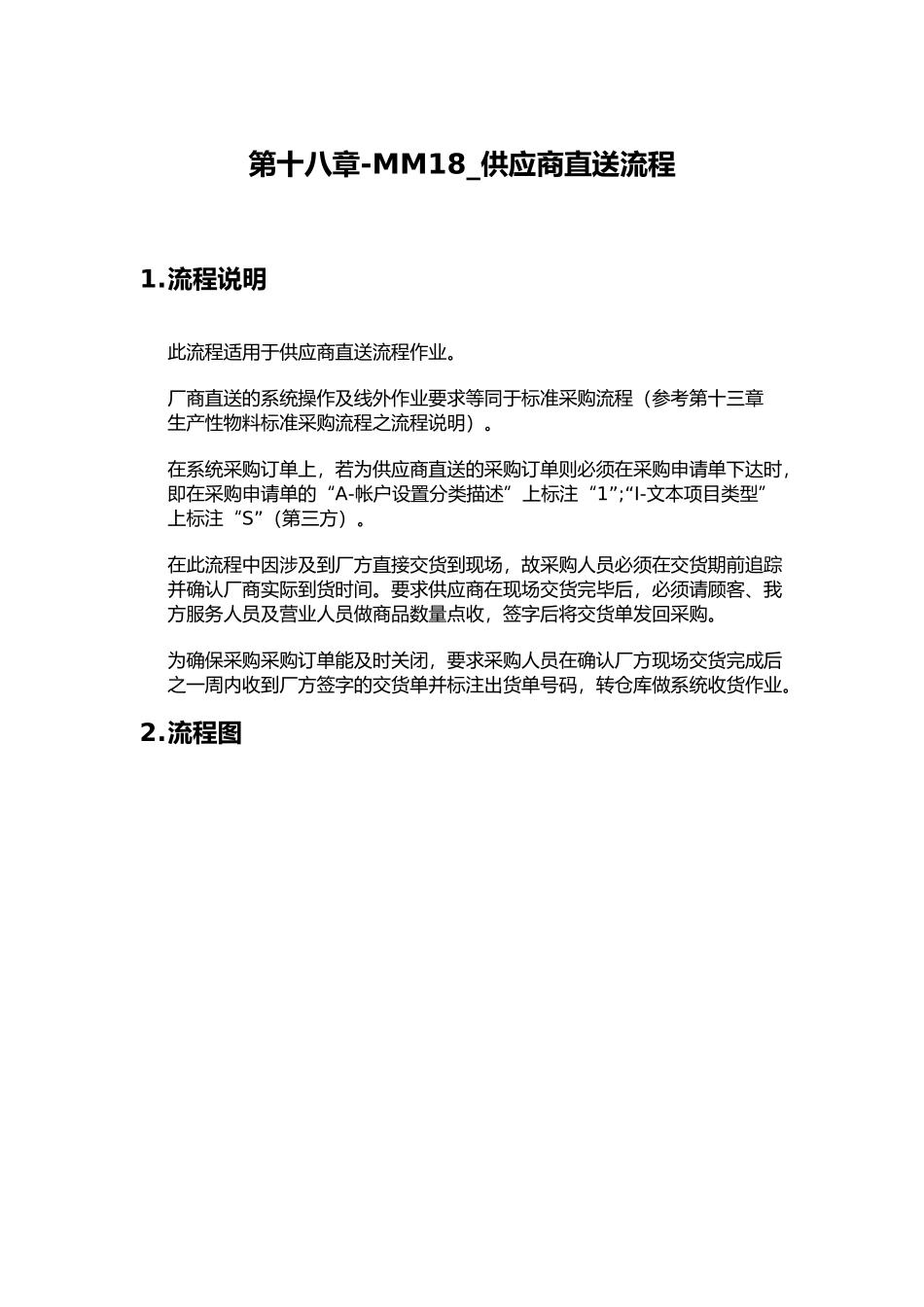 第十八章-MM18_供应商直送流程

1.流程说明

此流程适用于供应商直送流程作业。

厂商直送的系统操作及线外作业要求等同于标准采购流程（参考第十三章生产性物料标准采购流程之流程说明）。

在系统采购订单上，若为供应商直送的采购订单则必须在采购申请单下达时，即在采购申请单的“A-帐户设置分类描述”上标注“1”;“I-文本项目类型”上标注“S”（第三方）。

在此流程中因涉及到厂方直接交货到现场，故采购人员必须在交货期前追踪并确认厂商实际到货时间。要求供应商在现场交货完毕后，必须请顾客、我方服务人员及营业人员做商品数量点收，签字后将交货单发回采购。

为确保采购采购订单能及时关闭，要求采购人员在确认厂方现场交货完成后之一周内收到厂方签字的交货单并标注出货单号码，转仓库做系统收货作业。

2.流程图